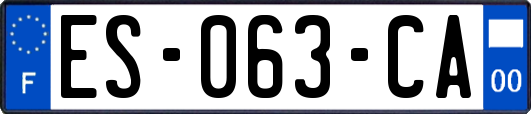 F
ES-063-CA
00